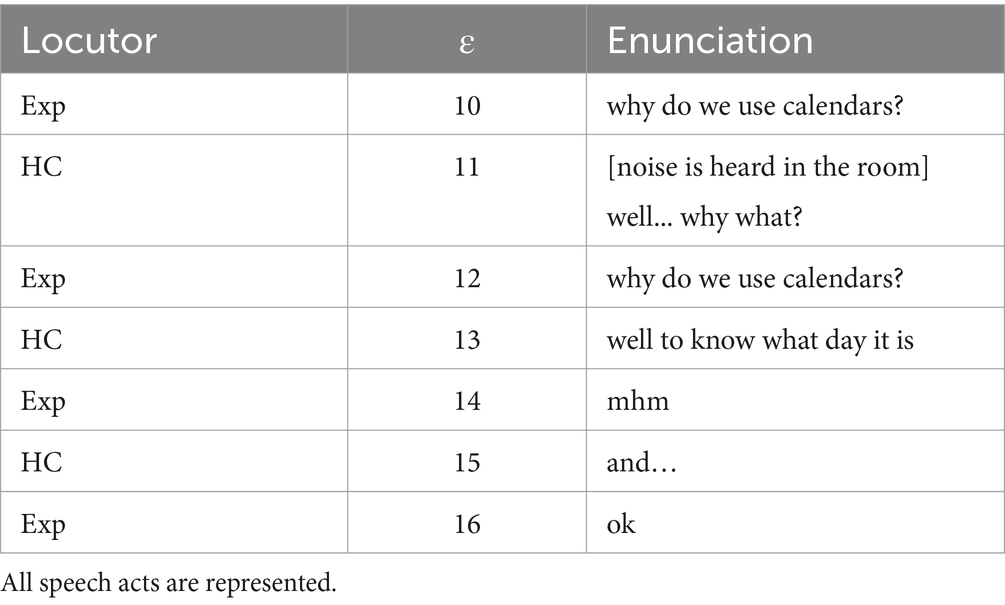 | Locutor | ε | Enunciation |
|---|---|---|
| Exp | 10 | why do we use calendars? |
| HC | 11 | [noise is heard in the room] well... why what? |
| Exp | 12 | why do we use calendars? |
| HC | 13 | well to know what day it is |
| Exp | 14 | mhm |
| HC | 15 | and… |
| Exp | 16 | ok |

All speech acts are represented.